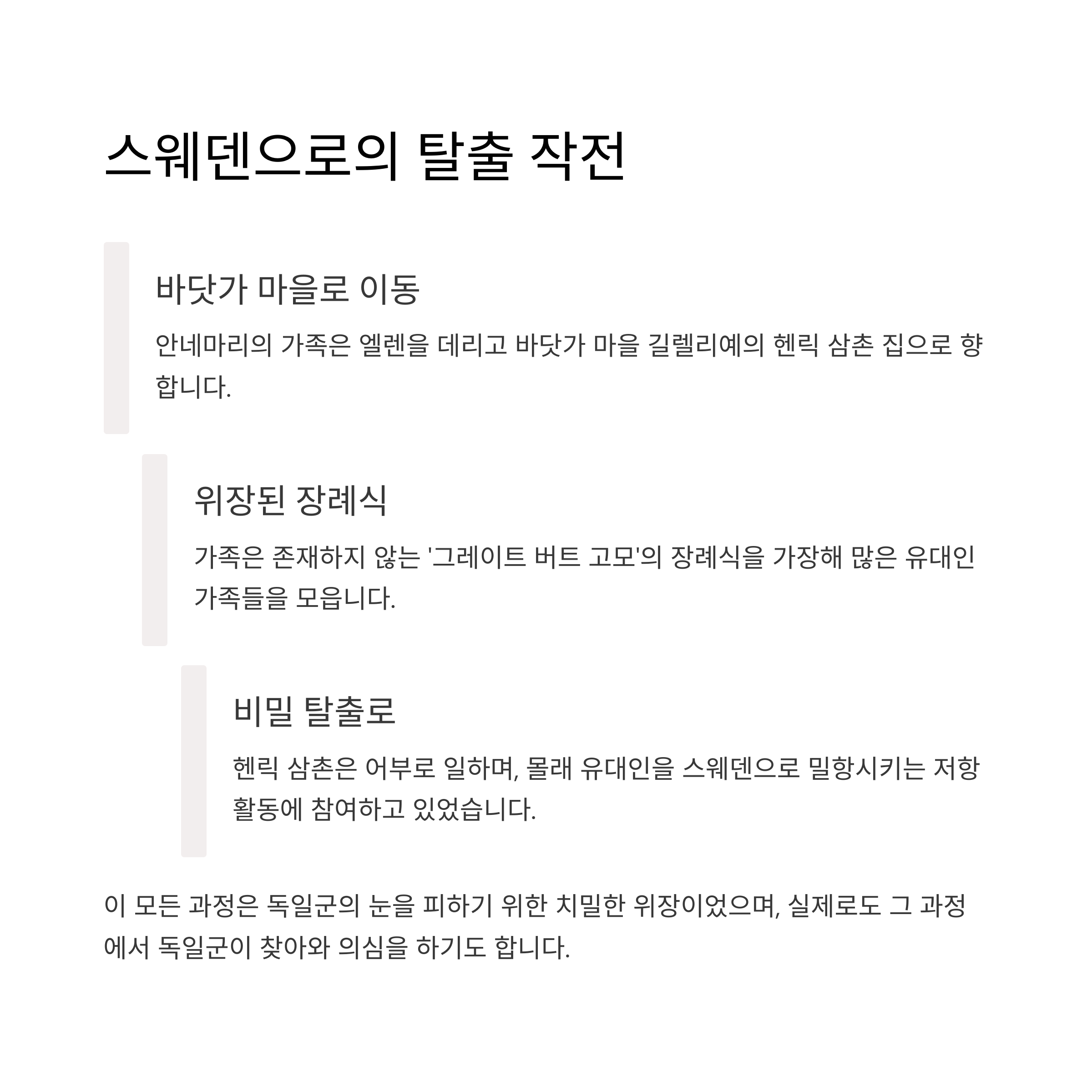 스웨덴으로의 탈출 작전

바닷가 마을로 이동

안네마리의 가족은 엘렌을 데리고 바닷가 마을 길렐리예의 헨릭 삼촌 집으로 향합니다.

위장된 장례식

가족은 존재하지 않는 '그레이트 버트 고모'의 장례식을 가장해 많은 유대인 가족들을 모읍니다.

비밀 탈출로

헨릭 삼촌은 어부로 일하며, 몰래 유대인을 스웨덴으로 밀항시키는 저항 활동에 참여하고 있었습니다.

이 모든 과정은 독일군의 눈을 피하기 위한 치밀한 위장이었으며, 실제로도 그 과정에서 독일군이 찾아와 의심을 하기도 합니다.